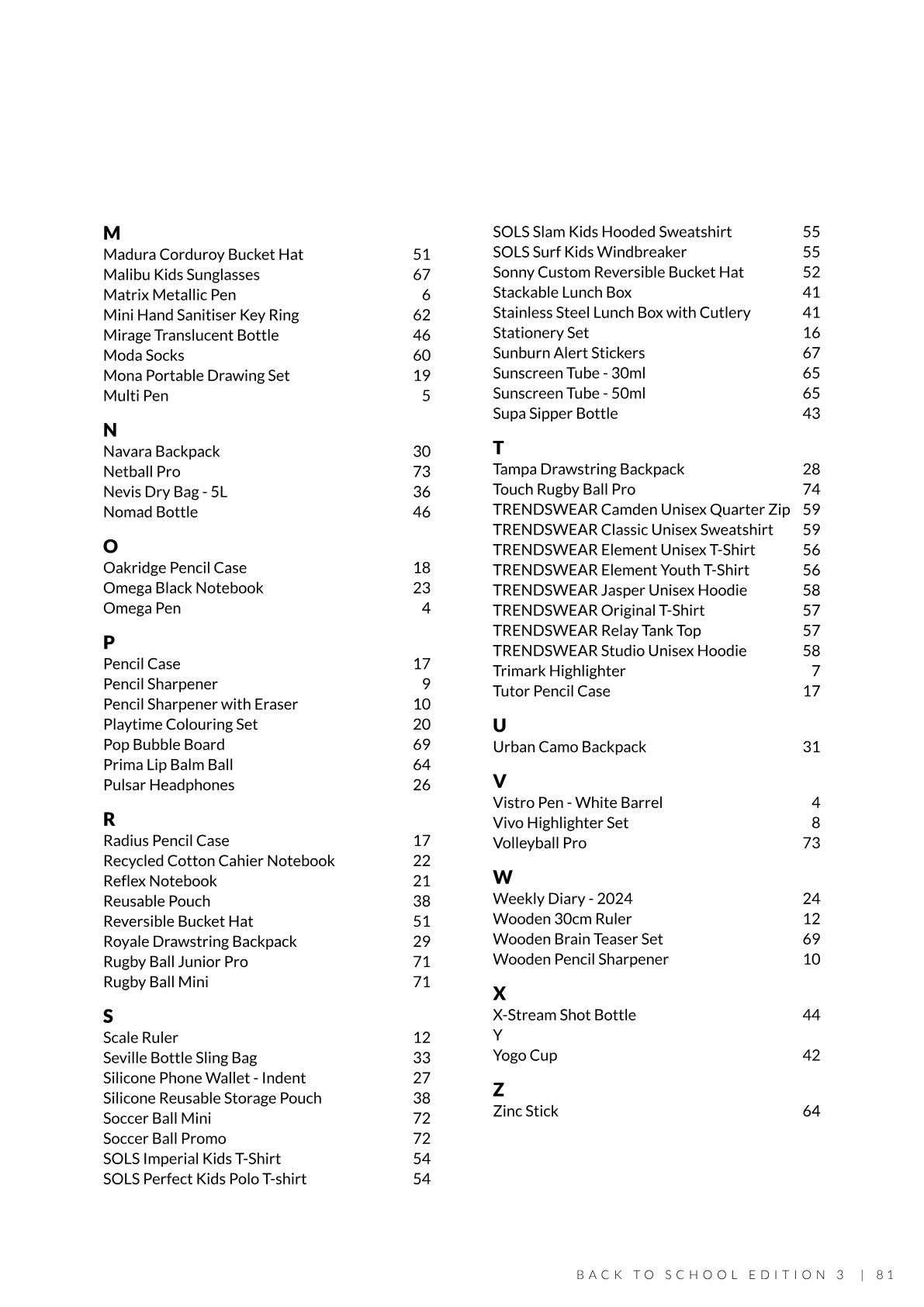 M
Madura Corduroy Bucket Hat 51
Malibu Kids Sunglasses 67
Matrix Metallic Pen 6
Mini Hand Sanitiser Key Ring 62
Mirage Translucent Bottle 46
Moda Socks 60
Mona Portable Drawing Set 19
Multi Pen 5

N
Navara Backpack 30
Netball Pro 73
Nevis Dry Bag - 5L 36
Nomad Bottle 46

O
Oakridge Pencil Case 18
Omega Black Notebook 23
Omega Pen 4

P
Pencil Case 17
Pencil Sharpener 9
Pencil Sharpener with Eraser 10
Playtime Colouring Set 20
Pop Bubble Board 69
Prima Lip Balm Ball 64
Pulsar Headphones 26

R
Radius Pencil Case 17
Recycled Cotton Cahier Notebook 22
Reflex Notebook 21
Reusable Pouch 38
Reversible Bucket Hat 51
Royale Drawstring Backpack 29
Rugby Ball Junior Pro 71
Rugby Ball Mini 71

S
Scale Ruler 12
Seville Bottle Sling Bag 33
Silicone Phone Wallet - Indent 27
Silicone Reusable Storage Pouch 38
Soccer Ball Mini 72
Soccer Ball Promo 72
SOLS Imperial Kids T-Shirt 54
SOLS Perfect Kids Polo T-shirt 54
SOLS Slam Kids Hooded Sweatshirt 55
SOLS Surf Kids Windbreaker 55
Sonny Custom Reversible Bucket Hat 52
Stackable Lunch Box 41
Stainless Steel Lunch Box with Cutlery 41
Stationery Set 16
Sunburn Alert Stickers 67
Sunscreen Tube - 30ml 65
Sunscreen Tube - 50ml 65
Supa Sipper Bottle 43

T
Tampa Drawstring Backpack 28
Touch Rugby Ball Pro 74
TRENDSWEAR Camden Unisex Quarter Zip 59
TRENDSWEAR Classic Unisex Sweatshirt 59
TRENDSWEAR Element Unisex T-Shirt 56
TRENDSWEAR Element Youth T-Shirt 56
TRENDSWEAR Jasper Unisex Hoodie 58
TRENDSWEAR Original T-Shirt 57
TRENDSWEAR Relay Tank Top 57
TRENDSWEAR Studio Unisex Hoodie 58
Trimark Highlighter 7
Tutor Pencil Case 17

U
Urban Camo Backpack 31

V
Vistro Pen - White Barrel 4
Vivo Highlighter Set 8
Volleyball Pro 73

W
Weekly Diary - 2024 24
Wooden 30cm Ruler 12
Wooden Brain Teaser Set 69
Wooden Pencil Sharpener 10

X
X-Stream Shot Bottle 44
Y
Yogo Cup 42

Z
Zinc Stick 64

BACK TO SCHOOL EDITION 3 | 81